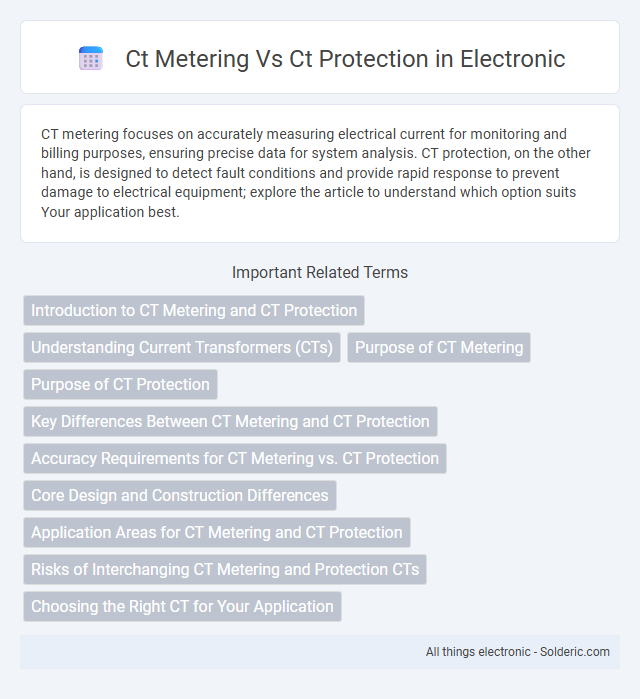 Ct Metering Vs Ct Protection in Electronic

CT metering focuses on accurately measuring electrical current for monitoring and billing purposes, ensuring precise data for system analysis. CT protection, on the other hand, is designed to detect fault conditions and provide rapid response to prevent damage to electrical equipment; explore the article to understand which option suits Your application best.

Important Related Terms

Introduction to CT Metering and CT Protection

Understanding Current Transformers (CTs)

Purpose of CT Metering

Purpose of CT Protection

Key Differences Between CT Metering and CT Protection

Accuracy Requirements for CT Metering vs. CT Protection

Core Design and Construction Differences

Application Areas for CT Metering and CT Protection

Risks of Interchanging CT Metering and Protection CTs

Choosing the Right CT for Your Application

All things electronic - Solderic.com